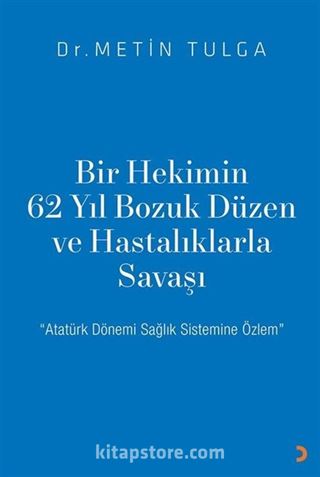 Dr. METİN TULGA

Bir Hekimin 62 Yıl Bozuk Düzen ve Hastalıklarla Savaşı

"Atatürk Dönemi Sağlık Sistemine Özlem"

kitapstore.com